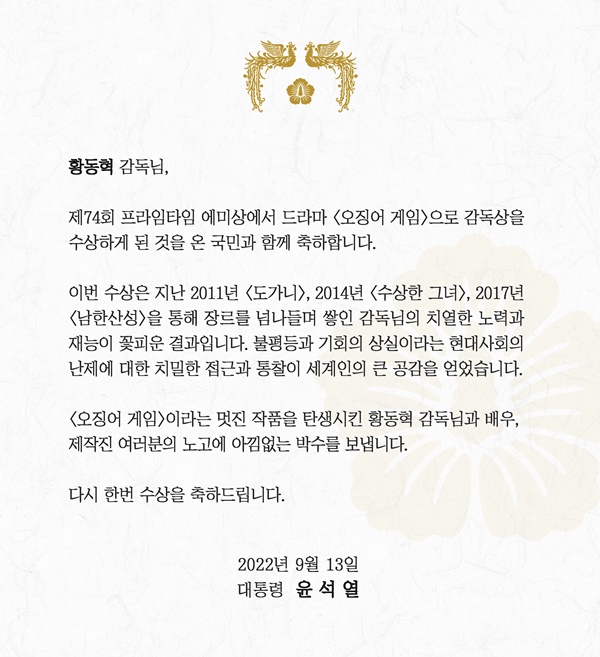 황동혁 감독님,

제74회 프라임타임 에미상에서 드라마 〈오징어 게임〉으로 감독상을 수상하게 된 것을 온 국민과 함께 축하합니다.

이번 수상은 지난 2011년 〈도가니〉, 2014년 〈수상한 그녀〉, 2017년 〈남한산성〉을 통해 장르를 넘나들며 쌓인 감독님의 치열한 노력과 재능이 꽃피운 결과입니다. 불평등과 기회의 상실이라는 현대사회의 난제에 대한 치밀한 접근과 통찰이 세계인의 큰 공감을 얻었습니다.

〈오징어 게임〉이라는 멋진 작품을 탄생시킨 황동혁 감독님과 배우, 제작진 여러분의 노고에 아낌없는 박수를 보냅니다.

다시 한번 수상을 축하드립니다.

2022년 9월 13일
대통령 윤 석 열